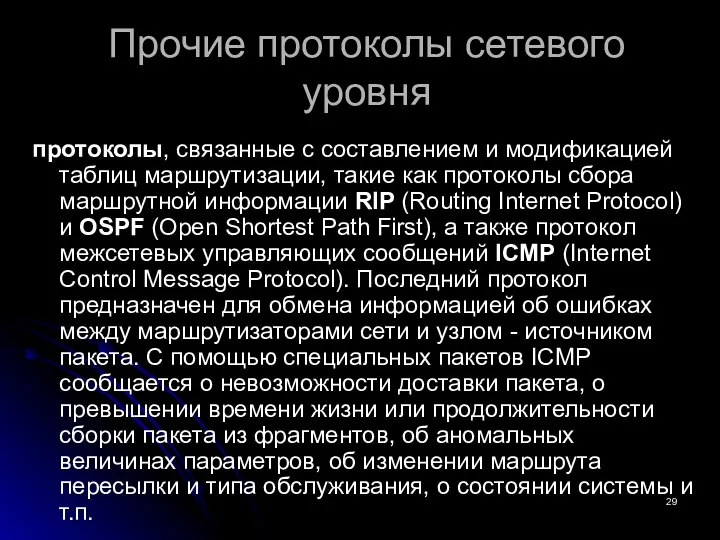 Прочие протоколы сетевого уровня

протоколы, связанные с составлением и модификацией таблиц маршрутизации, такие как протоколы сбора маршрутной информации RIP (Routing Internet Protocol) и OSPF (Open Shortest Path First), а также протокол межсетевых управляющих сообщений ICMP (Internet Control Message Protocol). Последний протокол предназначен для обмена информацией об ошибках между маршрутизаторами сети и узлом - источником пакета. С помощью специальных пакетов ICMP сообщается о невозможности доставки пакета, о превышении времени жизни или продолжительности сборки пакета из фрагментов, об аномальных величинах параметров, об изменении маршрута пересылки и типа обслуживания, о состоянии системы и т.п.

29